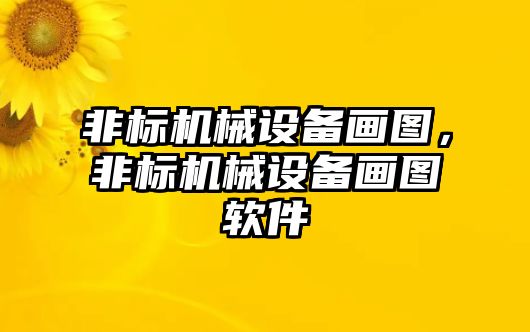 非标机械设备画图，非标机械设备画图软件